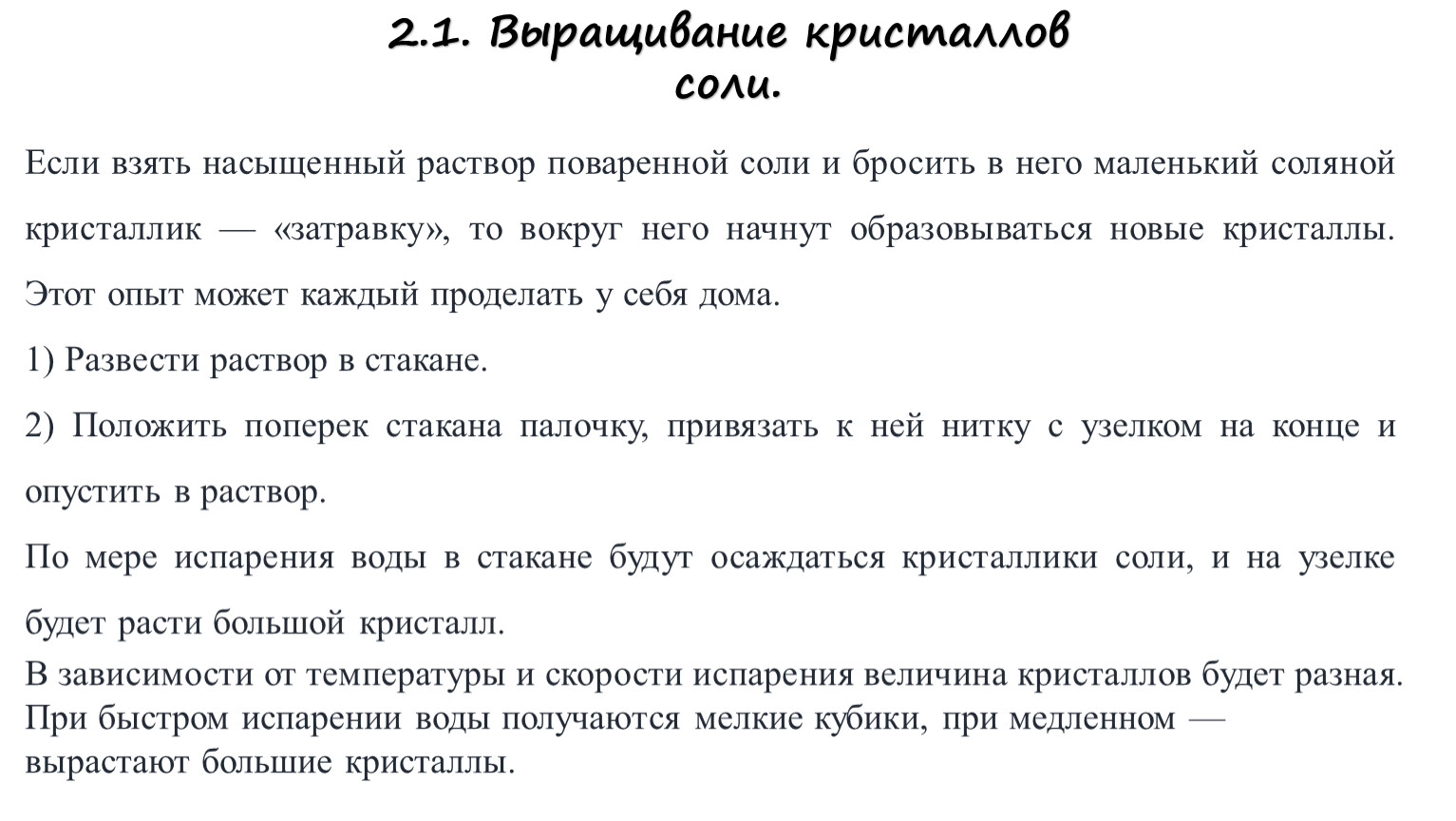 2.1. Выращивание кристаллов соли.

Если взять насыщенный раствор поваренной соли и бросить в него маленький соляной кристаллик — «затравку», то вокруг него начнут образовываться новые кристаллы. Этот опыт может каждый проделать у себя дома.

1) Развести раствор в стакане.

2) Положить поперек стакана палочку, привязать к ней нитку с узелком на конце и опустить в раствор.

По мере испарения воды в стакане будут осаждаться кристаллики соли, и на узелке будет расти большой кристалл.

В зависимости от температуры и скорости испарения величина кристаллов будет разная. При быстром испарении воды получаются мелкие кубики, при медленном — вырастают большие кристаллы.